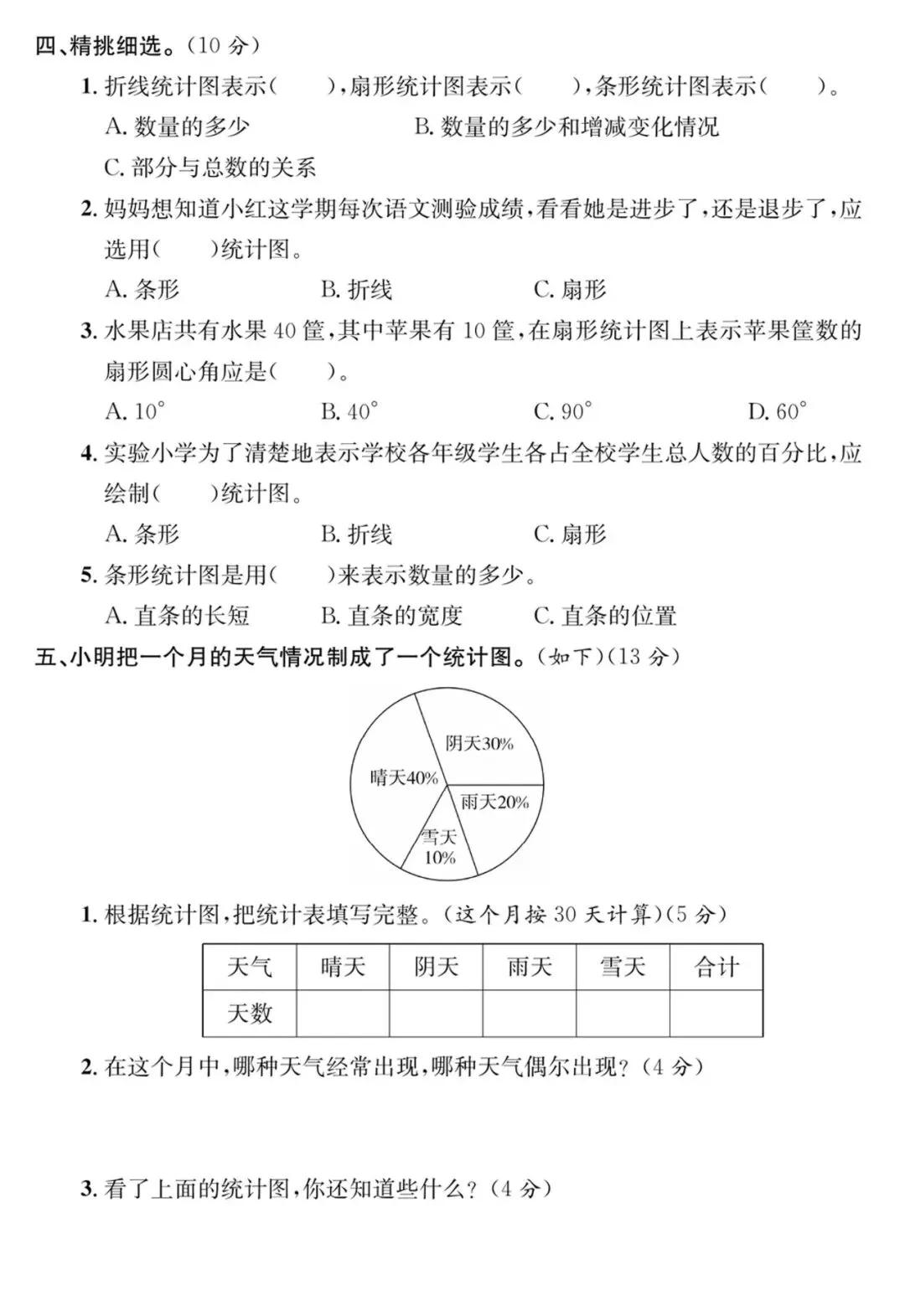 四、精挑细选。(10 分)

1. 折线统计图表示(　　),扇形统计图表示(　　),条形统计图表示(　　)。

A. 数量的多少　　B. 数量的多少和增减变化情况

C. 部分与总数的关系

2. 妈妈想知道小红这学期每次语文测验成绩,看看她是进步了,还是退步了,应选用(　　)统计图。

A. 条形　　B. 折线　　C. 扇形

3. 水果店共有水果 40 筐,其中苹果有 10 筐,在扇形统计图上表示苹果筐数的扇形圆心角应是(　　)。

A. $10^\circ$　　B. $40^\circ$　　C. $90^\circ$　　D. $60^\circ$

4. 实验小学为了清楚地表示学校各年级学生各占全校学生总人数的百分比,应绘制(　　)统计图。

A. 条形　　B. 折线　　C. 扇形

5. 条形统计图是用(　　)来表示数量的多少。

A. 直条的长短　　B. 直条的宽度　　C. 直条的位置

五、小明把一个月的天气情况制成了一个统计图。(如下)(13 分)

阴天30%
晴天40%
雨天20%
雪天 10%

1. 根据统计图,把统计表填写完整。(这个月按 30 天计算)(5 分)

| 天气 | 晴天 | 阴天 | 雨天 | 雪天 | 合计 |
|---|---|---|---|---|---|
| 天数 | | | | | |

2. 在这个月中,哪种天气经常出现,哪种天气偶尔出现?(4 分)

3. 看了上面的统计图,你还知道些什么?(4 分)